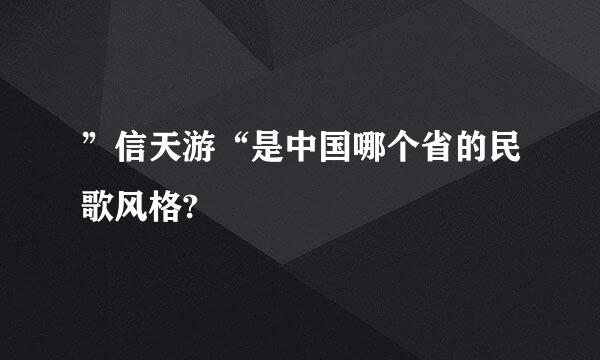 ”信天游“是中国哪个省的民歌风格?